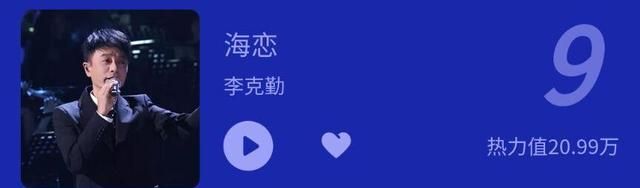 海恋

李克勤

9

热力值20.99万